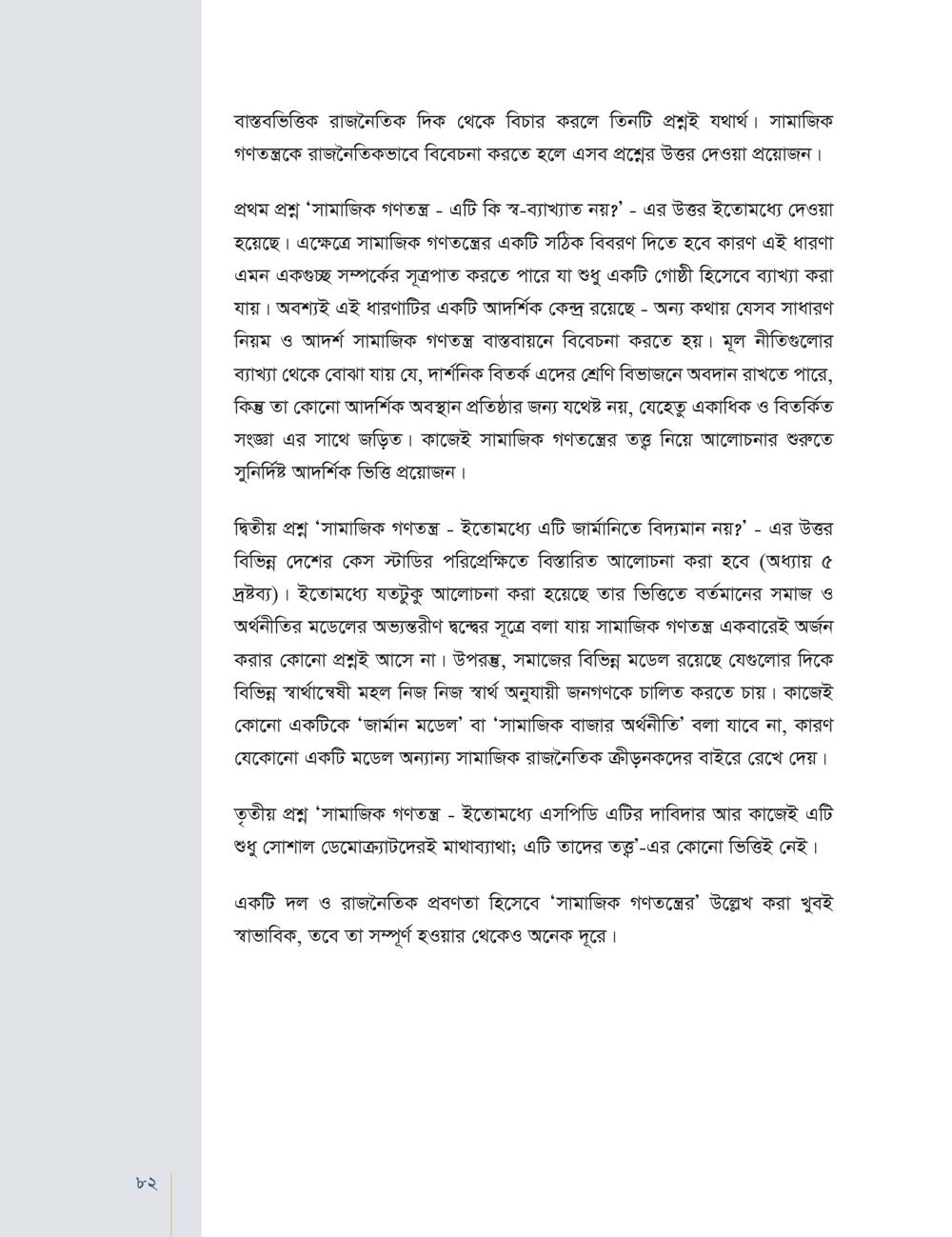 বাস্তবভিত্তিক রাজনৈতিক দিক থেকে বিচার করলে তিনটি প্রশ্নই যথার্থ। সামাজিক গণতন্ত্রকে রাজনৈতিকভাবে বিবেচনা করতে হলে এসব প্রশ্নের উত্তর দেওয়া প্রয়োজন।

প্রথম প্রশ্ন 'সামাজিক গণতন্ত্র - এটি কি স্ব-ব্যাখ্যাত নয়?' - এর উত্তর ইতোমধ্যে দেওয়া হয়েছে। এক্ষেত্রে সামাজিক গণতন্ত্রের একটি সঠিক বিবরণ দিতে হবে কারণ এই ধারণা এমন একগুচ্ছ সম্পর্কের সূত্রপাত করতে পারে যা শুধু একটি গোষ্ঠী হিসেবে ব্যাখ্যা করা যায়। অবশ্যই এই ধারণাটির একটি আদর্শিক কেন্দ্র রয়েছে - অন্য কথায় যেসব সাধারণ নিয়ম ও আদর্শ সামাজিক গণতন্ত্র বাস্তবায়নে বিবেচনা করতে হয়। মূল নীতিগুলোর ব্যাখ্যা থেকে বোঝা যায় যে, দার্শনিক বিতর্ক এদের শ্রেণি বিভাজনে অবদান রাখতে পারে, কিন্তু তা কোনো আদর্শিক অবস্থান প্রতিষ্ঠার জন্য যথেষ্ট নয়, যেহেতু একাধিক ও বিতর্কিত সংজ্ঞা এর সাথে জড়িত। কাজেই সামাজিক গণতন্ত্রের তত্ত্ব নিয়ে আলোচনার শুরুতে সুনির্দিষ্ট আদর্শিক ভিত্তি প্রয়োজন।

দ্বিতীয় প্রশ্ন 'সামাজিক গণতন্ত্র - ইতোমধ্যে এটি জার্মানিতে বিদ্যমান নয়?' - এর উত্তর বিভিন্ন দেশের কেস স্টাডির পরিপ্রেক্ষিতে বিস্তারিত আলোচনা করা হবে (অধ্যায় ৫ দ্রষ্টব্য)। ইতোমধ্যে যতটুকু আলোচনা করা হয়েছে তার ভিত্তিতে বর্তমানের সমাজ ও অর্থনীতির মডেলের অভ্যন্তরীণ দ্বন্দ্বের সূত্রে বলা যায় সামাজিক গণতন্ত্র একবারেই অর্জন করার কোনো প্রশ্নই আসে না। উপরন্তু, সমাজের বিভিন্ন মডেল রয়েছে যেগুলোর দিকে বিভিন্ন স্বার্থান্বেষী মহল নিজ নিজ স্বার্থ অনুযায়ী জনগণকে চালিত করতে চায়। কাজেই কোনো একটিকে 'জার্মান মডেল' বা 'সামাজিক বাজার অর্থনীতি' বলা যাবে না, কারণ যেকোনো একটি মডেল অন্যান্য সামাজিক রাজনৈতিক ক্রীড়নকদের বাইরে রেখে দেয়।

তৃতীয় প্রশ্ন 'সামাজিক গণতন্ত্র - ইতোমধ্যে এসপিডি এটির দাবিদার আর কাজেই এটি শুধু সোশাল ডেমোক্র্যাটদেরই মাথাব্যাথা; এটি তাদের তত্ত্ব'-এর কোনো ভিত্তিই নেই।

একটি দল ও রাজনৈতিক প্রবণতা হিসেবে 'সামাজিক গণতন্ত্রের' উল্লেখ করা খুবই স্বাভাবিক, তবে তা সম্পূর্ণ হওয়ার থেকেও অনেক দূরে।

৮২